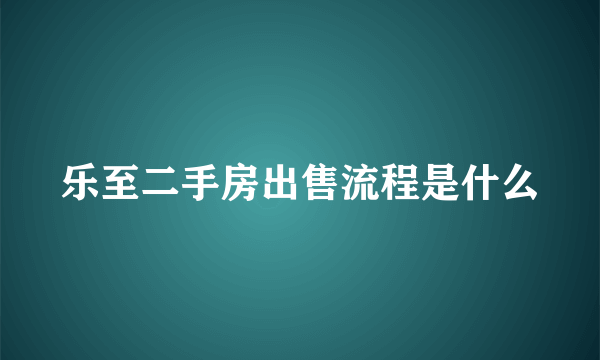 乐至二手房出售流程是什么